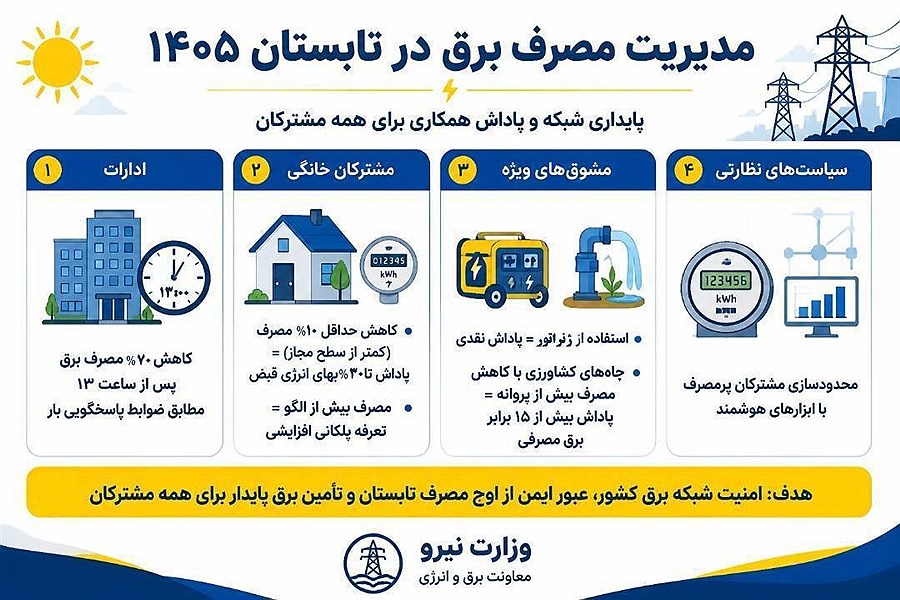 مدیریت مصرف برق در تابستان ۱۴۰۵

پایداری شبکه و پاداش همکاری برای همه مشترکان

۱ ادارات

۱۳:۰۰

کاهش ۷۰٪ مصرف برق پس از ساعت ۱۳ مطابق ضوابط پاسخگویی بار

۲ مشترکان خانگی

012345 kWh

• کاهش حداقل ۱۰٪ مصرف (کمتر از سطح مجاز) = پاداش تا ۳۰٪ بهای انرژی قبض

• مصرف بیش از الگو = تعرفه پلکانی افزایشی

۳ مشوق‌های ویژه

• استفاده از ژنراتور = پاداش نقدی

• چاه‌های کشاورزی با کاهش مصرف بیش از پروانه = پاداش بیش از ۱۵ برابر برق مصرفی

۴ سیاست‌های نظارتی

123456 kWh

محدودسازی مشترکان پرمصرف با ابزارهای هوشمند

هدف: امنیت شبکه برق کشور، عبور ایمن از اوج مصرف تابستان و تأمین برق پایدار برای همه مشترکان

وزارت نیرو
معاونت برق و انرژی